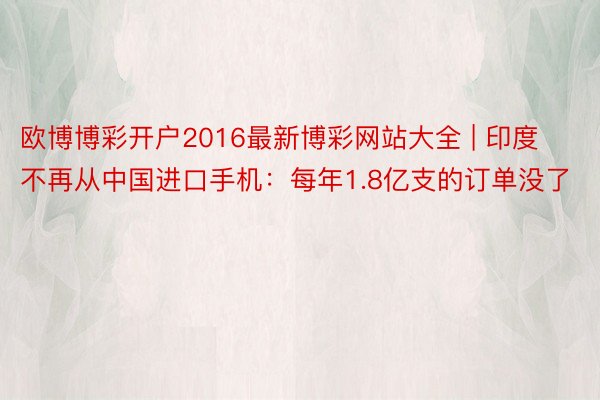 欧博博彩开户2016最新博彩网站大全 | 印度不再从中国进口手机：每年1.8亿支的订单没了